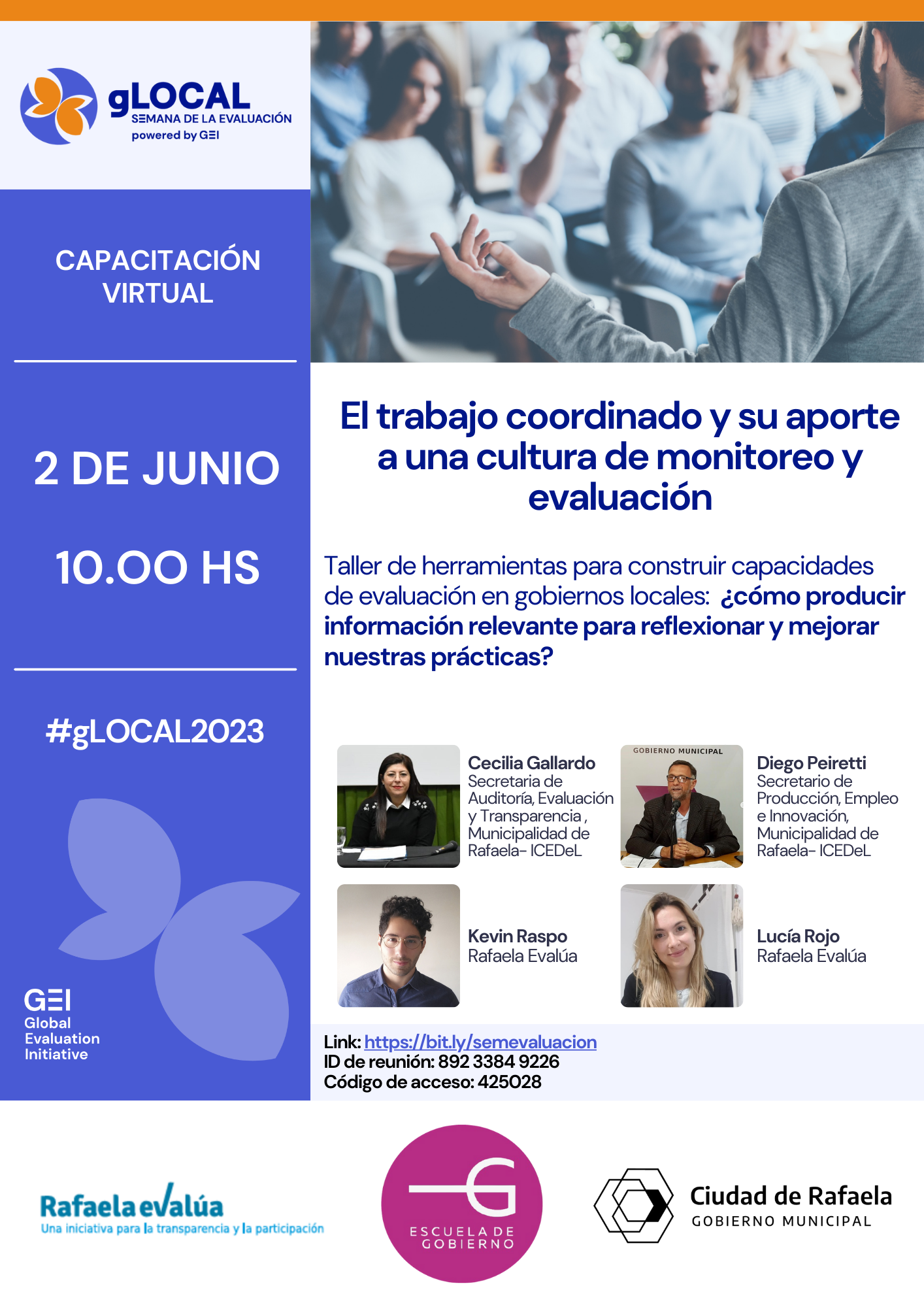 gLOCAL
SEMANA DE LA EVALUACIÓN
powered by GEI

CAPACITACIÓN VIRTUAL

2 DE JUNIO

10.00 HS

#gLOCAL2023

GEI
Global
Evaluation
Initiative

El trabajo coordinado y su aporte a una cultura de monitoreo y evaluación

Taller de herramientas para construir capacidades de evaluación en gobiernos locales: ¿cómo producir información relevante para reflexionar y mejorar nuestras prácticas?

Cecilia Gallardo
Secretaria de Auditoría, Evaluación y Transparencia , Municipalidad de Rafaela- ICEDeL

GOBIERNO MUNICIPAL

Diego Peiretti
Secretario de Producción, Empleo e Innovación, Municipalidad de Rafaela- ICEDeL

Kevin Raspo
Rafaela Evalúa

Lucía Rojo
Rafaela Evalúa

Link: https://bit.ly/semevaluacion
ID de reunión: 892 3384 9226
Código de acceso: 425028

Rafaela evalúa
Una iniciativa para la transparencia y la participación

ESCUELA DE GOBIERNO

Ciudad de Rafaela
GOBIERNO MUNICIPAL